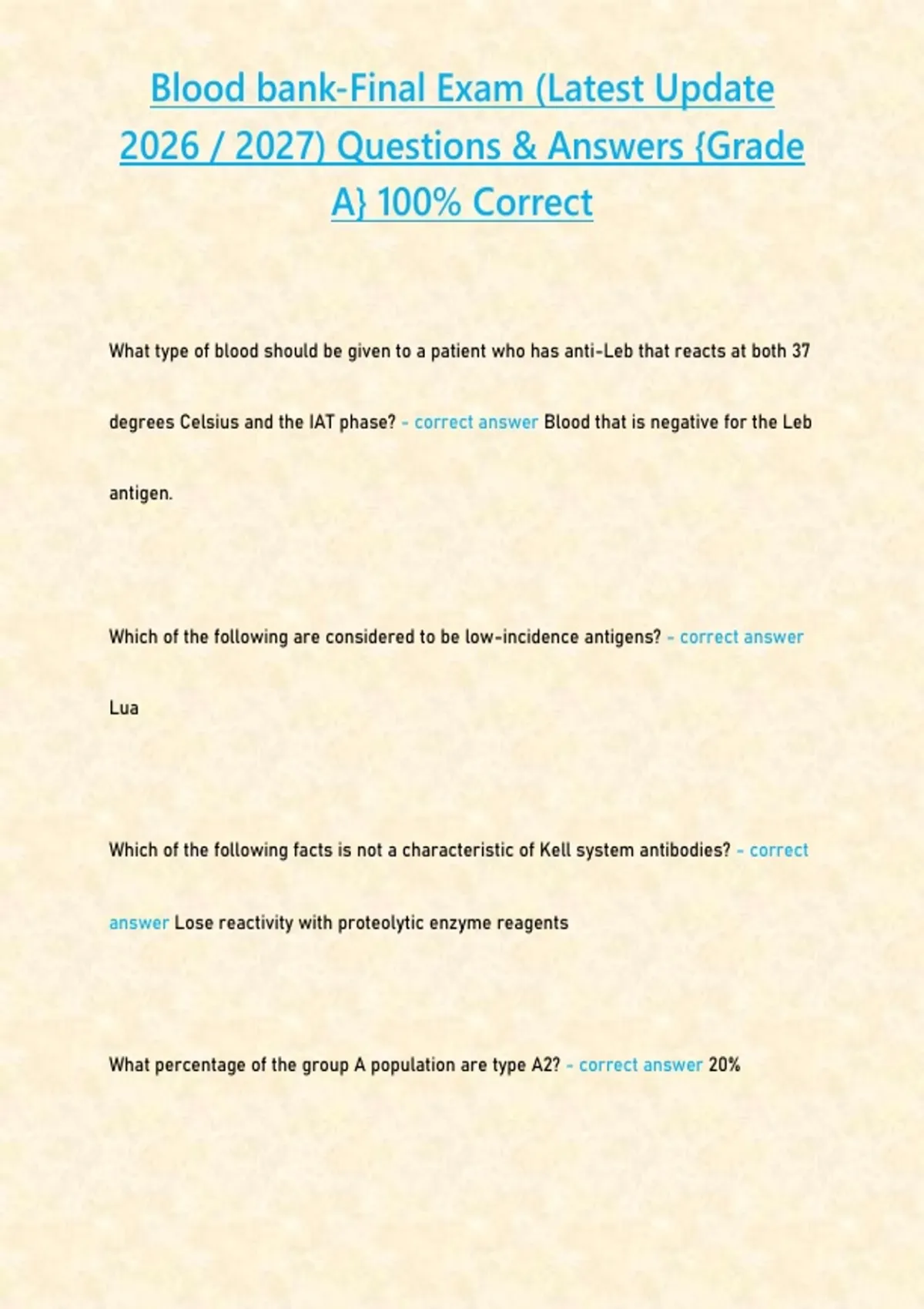 Blood bank-Final Exam (Latest Update 2026 / 2027) Questions & Answers {Grade A} 100% Correct

What type of blood should be given to a patient who has anti-Leb that reacts at both 37 degrees Celsius and the IAT phase? - correct answer Blood that is negative for the Leb antigen.

Which of the following are considered to be low-incidence antigens? - correct answer Lua

Which of the following facts is not a characteristic of Kell system antibodies? - correct answer Lose reactivity with proteolytic enzyme reagents

What percentage of the group A population are type A2? - correct answer 20%